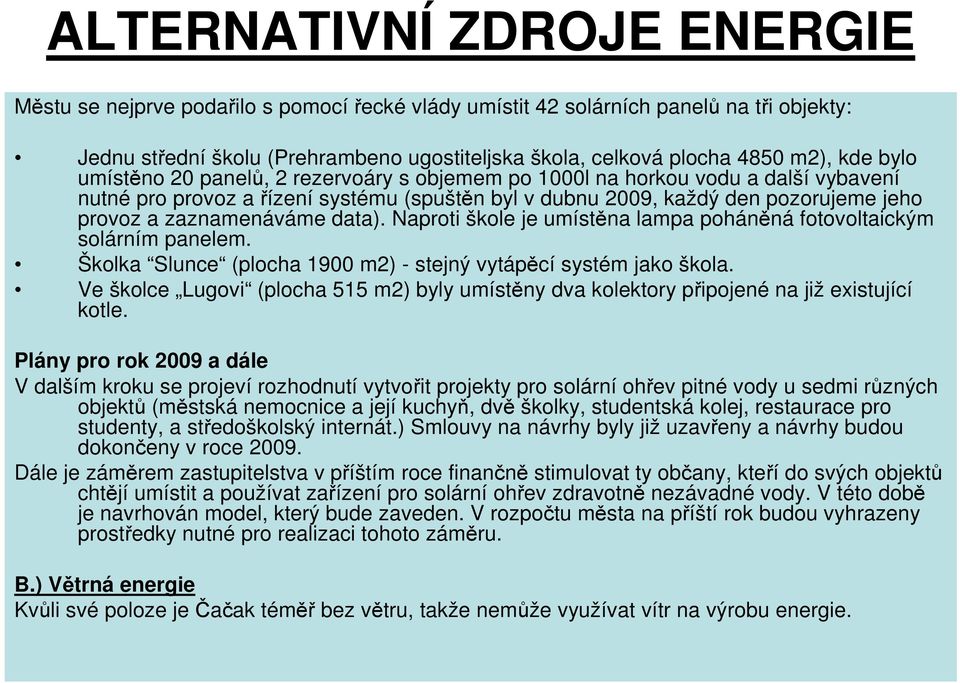 ALTERNATIVNÍ ZDROJE ENERGIE

Městu se nejprve podařilo s pomocí řecké vlády umístit 42 solárních panelů na tři objekty:

• Jednu střední školu (Prehrambeno ugostiteljska škola, celková plocha 4850 m2), kde bylo umístěno 20 panelů, 2 rezervoáry s objemem po 1000l na horkou vodu a další vybavení nutné pro provoz a řízení systému (spuštěn byl v dubnu 2009, každý den pozorujeme jeho provoz a zaznamenáváme data). Naproti škole je umístěna lampa poháněná fotovoltaickým solárním panelem.
• Školka “Slunce“ (plocha 1900 m2) - stejný vytápěcí systém jako škola.
• Ve školce „Lugovi“ (plocha 515 m2) byly umístěny dva kolektory připojené na již existující kotle.

Plány pro rok 2009 a dále
V dalším kroku se projeví rozhodnutí vytvořit projekty pro solární ohřev pitné vody u sedmi různých objektů (městská nemocnice a její kuchyň, dvě školky, studentská kolej, restaurace pro studenty, a středoškolský internát.) Smlouvy na návrhy byly již uzavřeny a návrhy budou dokončeny v roce 2009.
Dále je záměrem zastupitelstva v příštím roce finančně stimulovat ty občany, kteří do svých objektů chtějí umístit a používat zařízení pro solární ohřev zdravotně nezávadné vody. V této době je navrhován model, který bude zaveden. V rozpočtu města na příští rok budou vyhrazeny prostředky nutné pro realizaci tohoto záměru.

B.) Větrná energie
Kvůli své poloze je Čačak téměř bez větru, takže nemůže využívat vítr na výrobu energie.